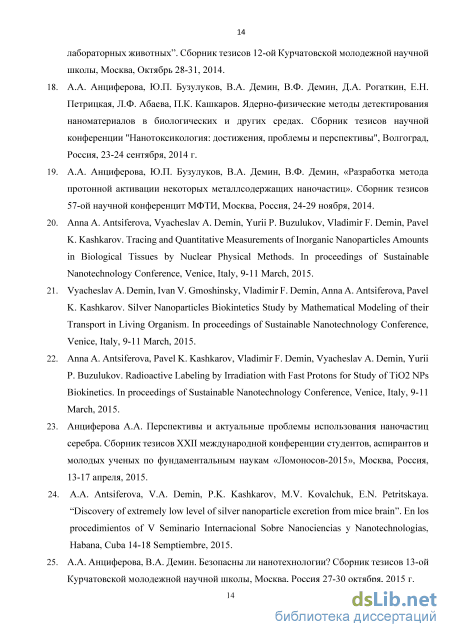 14

лабораторных животных". Сборник тезисов 12-ой Курчатовской молодежной научной школы, Москва, Октябрь 28-31, 2014.

18. А.А. Анциферова, Ю.П. Бузулуков, В.А. Демин, В.Ф. Демин, Д.А. Рогаткин, Е.Н. Петрицкая, Л.Ф. Абаева, П.К. Кашкаров. Ядерно-физические методы детектирования наноматериалов в биологических и других средах. Сборник тезисов научной конференции "Нанотоксикология: достижения, проблемы и перспективы", Волгоград, Россия, 23-24 сентября, 2014 г.

19. А.А. Анциферова, Ю.П. Бузулуков, В.А. Демин, В.Ф. Демин, «Разработка метода протонной активации некоторых металлсодержащих наночастиц». Сборник тезисов 57-ой научной конференцит МФТИ, Москва, Россия, 24-29 ноября, 2014.

20. Anna A. Antsiferova, Vyacheslav A. Demin, Yurii P. Buzulukov, Vladimir F. Demin, Pavel K. Kashkarov. Tracing and Quantitative Measurements of Inorganic Nanoparticles Amounts in Biological Tissues by Nuclear Physical Methods. In proceedings of Sustainable Nanotechnology Conference, Venice, Italy, 9-11 March, 2015.

21. Vyacheslav A. Demin, Ivan V. Gmoshinsky, Vladimir F. Demin, Anna A. Antsiferova, Pavel K. Kashkarov. Silver Nanoparticles Biokintetics Study by Mathematical Modeling of their Transport in Living Organism. In proceedings of Sustainable Nanotechnology Conference, Venice, Italy, 9-11 March, 2015.

22. Anna A. Antsiferova, Pavel K. Kashkarov, Vladimir F. Demin, Vyacheslav A. Demin, Yurii P. Buzulukov. Radioactive Labeling by Irradiation with Fast Protons for Study of TiO2 NPs Biokinetics. In proceedings of Sustainable Nanotechnology Conference, Venice, Italy, 9-11 March, 2015.

23. Анциферова А.А. Перспективы и актуальные проблемы использования наночастиц серебра. Сборник тезисов XXII международной конференции студентов, аспирантов и молодых ученых по фундаментальным наукам «Ломоносов-2015», Москва, Россия, 13-17 апреля, 2015.

24. A.A. Antsiferova, V.A. Demin, P.K. Kashkarov, M.V. Kovalchuk, E.N. Petritskaya. "Discovery of extremely low level of silver nanoparticle excretion from mice brain". En los procedimientos of V Seminario Internacional Sobre Nanociencias y Nanotechnologias, Habana, Cuba 14-18 Semptiembre, 2015.

25. А.А. Анциферова, В.А. Демин. Безопасны ли нанотехнологии? Сборник тезисов 13-ой Курчатовской молодежной научной школы, Москва. Россия 27-30 октября. 2015 г.

14

dsLib.net
библиотека диссертаций